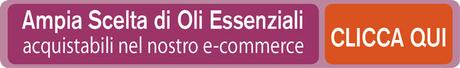 Ampia Scelta di Oli Essenziali
acquistabili nel nostro e-commerce

CLICCA QUI